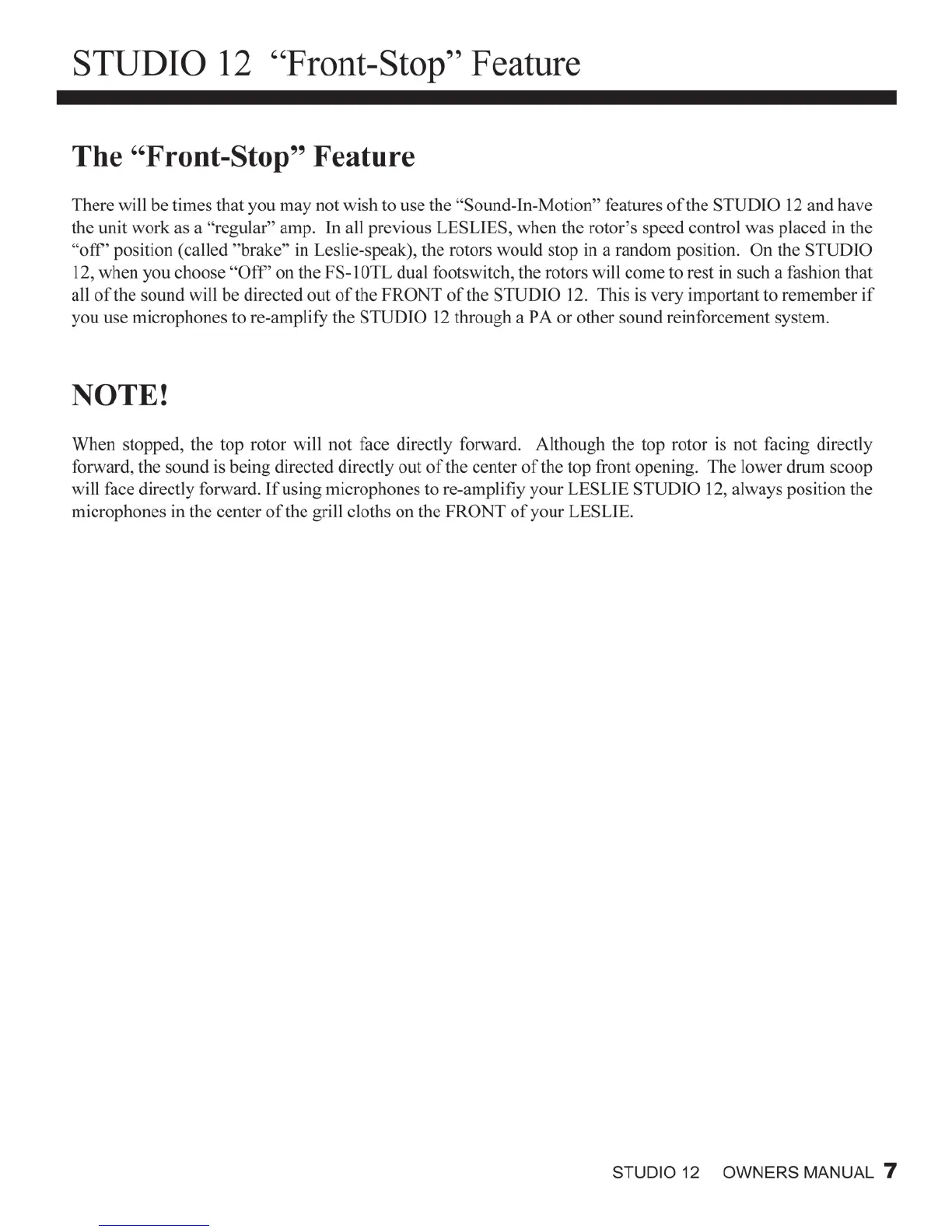 STUDIO 12 “Front-Stop” Feature

The “Front-Stop” Feature

There will be times that you may not wish to use the “Sound-In-Motion” features of the STUDIO 12 and have the unit work as a “regular” amp. In all previous LESLIES, when the rotor’s speed control was placed in the “off” position (called ”brake” in Leslie-speak), the rotors would stop in a random position. On the STUDIO 12, when you choose “Off” on the FS-10TL dual footswitch, the rotors will come to rest in such a fashion that all of the sound will be directed out of the FRONT of the STUDIO 12. This is very important to remember if you use microphones to re-amplify the STUDIO 12 through a PA or other sound reinforcement system.

NOTE!

When stopped, the top rotor will not face directly forward. Although the top rotor is not facing directly forward, the sound is being directed directly out of the center of the top front opening. The lower drum scoop will face directly forward. If using microphones to re-amplifiy your LESLIE STUDIO 12, always position the microphones in the center of the grill cloths on the FRONT of your LESLIE.

STUDIO 12 OWNERS MANUAL 7